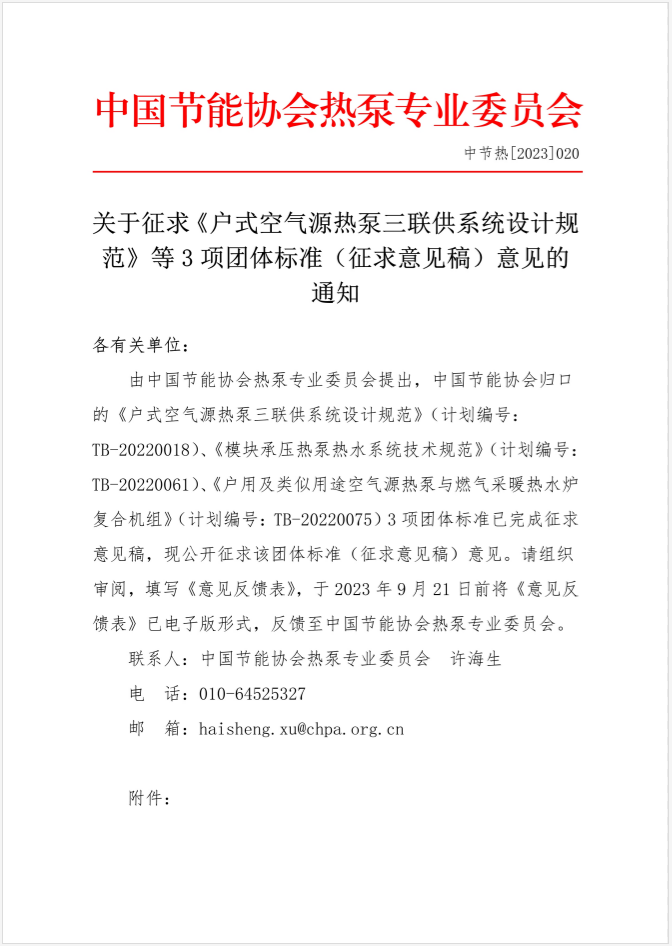 中国节能协会热泵专业委员会

中节热[2023]020

关于征求《户式空气源热泵三联供系统设计规范》等 3 项团体标准（征求意见稿）意见的通知

各有关单位：

由中国节能协会热泵专业委员会提出，中国节能协会归口的《户式空气源热泵三联供系统设计规范》（计划编号：TB-20220018）、《模块承压热泵热水系统技术规范》（计划编号：TB-20220061）、《户用及类似用途空气源热泵与燃气采暖热水炉复合机组》（计划编号：TB-20220075）3 项团体标准已完成征求意见稿，现公开征求该团体标准（征求意见稿）意见。请组织审阅，填写《意见反馈表》，于 2023 年 9 月 21 日前将《意见反馈表》已电子版形式，反馈至中国节能协会热泵专业委员会。

联系人：中国节能协会热泵专业委员会　许海生

电　话：010-64525327

邮　箱：haisheng.xu@chpa.org.cn

附件：